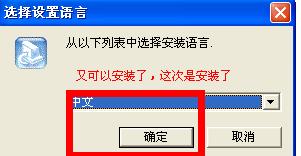 选择设置语言

从以下列表中选择安装语言.

又可以安装了，这次是安装了

中文

确定

取消